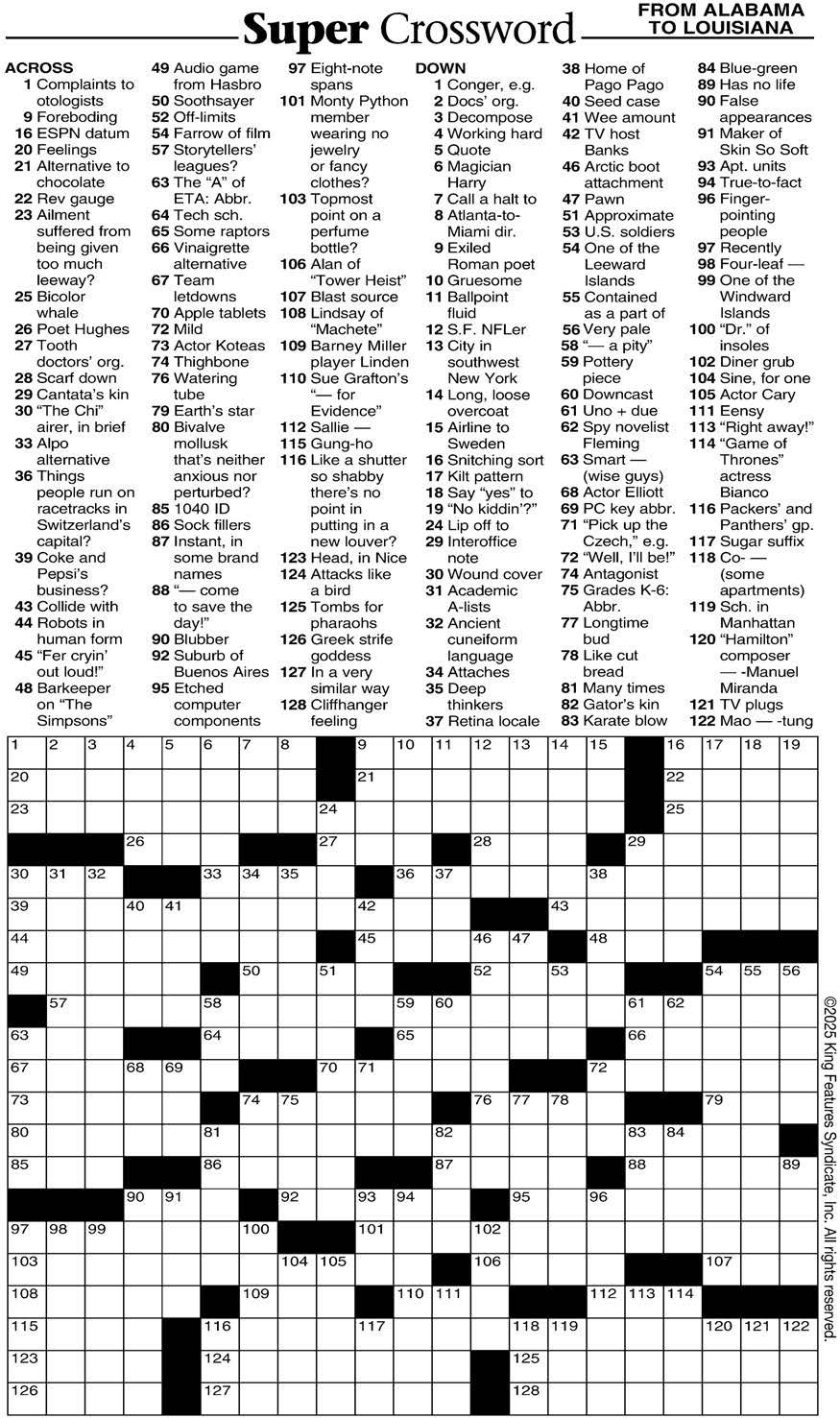 Super Crossword

FROM ALABAMA TO LOUISIANA

ACROSS
1 Complaints to otologists
9 Foreboding
16 ESPN datum
20 Feelings
21 Alternative to chocolate
22 Rev gauge
23 Ailment suffered from being given too much leeway?
25 Bicolor whale
26 Poet Hughes
27 Tooth doctors' org.
28 Scarf down
29 Cantata's kin
30 "The Chi" airer, in brief
33 Alpo alternative
36 Things people run on racetracks in Switzerland's capital?
39 Coke and Pepsi's business?
43 Collide with
44 Robots in human form
45 "Fer cryin' out loud!"
48 Barkeeper on "The Simpsons"
49 Audio game from Hasbro
50 Soothsayer
52 Off-limits
54 Farrow of film
57 Storytellers' leagues?
63 The "A" of ETA: Abbr.
64 Tech sch.
65 Some raptors
66 Vinaigrette alternative
67 Team letdowns
70 Apple tablets
72 Mild
73 Actor Koteas
74 Thighbone
76 Watering tube
79 Earth's star
80 Bivalve mollusk that's neither anxious nor perturbed?
85 1040 ID
86 Sock fillers
87 Instant, in some brand names
88 "— come to save the day!"
90 Blubber
92 Suburb of Buenos Aires
95 Etched computer components
97 Eight-note spans
101 Monty Python member wearing no jewelry or fancy clothes?
103 Topmost point on a perfume bottle?
106 Alan of "Tower Heist"
107 Blast source
108 Lindsay of "Machete"
109 Barney Miller player Linden
110 Sue Grafton's "— for Evidence"
112 Sallie —
115 Gung-ho
116 Like a shutter so shabby there's no point in putting in a new louver?
123 Head, in Nice
124 Attacks like a bird
125 Tombs for pharaohs
126 Greek strife goddess
127 In a very similar way
128 Cliffhanger feeling

DOWN
1 Conger, e.g.
2 Docs' org.
3 Decompose
4 Working hard
5 Quote
6 Magician Harry
7 Call a halt to
8 Atlanta-to-Miami dir.
9 Exiled Roman poet
10 Gruesome
11 Ballpoint fluid
12 S.F. NFLer
13 City in southwest New York
14 Long, loose overcoat
15 Airline to Sweden
16 Snitching sort
17 Kilt pattern
18 Say "yes" to
19 "No kiddin'?"
24 Lip off to
29 Interoffice note
30 Wound cover
31 Academic A-lists
32 Ancient cuneiform language
34 Attaches
35 Deep thinkers
37 Retina locale
38 Home of Pago Pago
40 Seed case
41 Wee amount
42 TV host Banks
46 Arctic boot attachment
47 Pawn
51 Approximate
53 U.S. soldiers
54 One of the Leeward Islands
55 Contained as a part of
56 Very pale
58 "— a pity"
59 Pottery piece
60 Downcast
61 Uno + due
62 Spy novelist Fleming
63 Smart — (wise guys)
68 Actor Elliott
69 PC key abbr.
71 "Pick up the Czech," e.g.
72 "Well, I'll be!"
74 Antagonist
75 Grades K-6: Abbr.
77 Longtime bud
78 Like cut bread
81 Many times
82 Gator's kin
83 Karate blow
84 Blue-green
89 Has no life
90 False appearances
91 Maker of Skin So Soft
93 Apt. units
94 True-to-fact
96 Finger-pointing people
97 Recently
98 Four-leaf —
99 One of the Windward Islands
100 "Dr." of insoles
102 Diner grub
104 Sine, for one
105 Actor Cary
111 Eensy
113 "Right away!"
114 "Game of Thrones" actress Bianco
116 Packers' and Panthers' gp.
117 Sugar suffix
118 Co- — (some apartments)
119 Sch. in Manhattan
120 "Hamilton" composer — -Manuel Miranda
121 TV plugs
122 Mao — -tung

1 2 3 4 5 6 7 8 9 10 11 12 13 14 15 16 17 18 19 20 21 22 23 24 25 26 27 28 29 30 31 32 33 34 35 36 37 38 39 40 41 42 43 44 45 46 47 48 49 50 51 52 53 54 55 56 57 58 59 60 61 62 63 64 65 66 67 68 69 70 71 72 73 74 75 76 77 78 79 80 81 82 83 84 85 86 87 88 89 90 91 92 93 94 95 96 97 98 99 100 101 102 103 104 105 106 107 108 109 110 111 112 113 114 115 116 117 118 119 120 121 122 123 124 125 126 127 128

©2025 King Features Syndicate, Inc. All rights reserved.